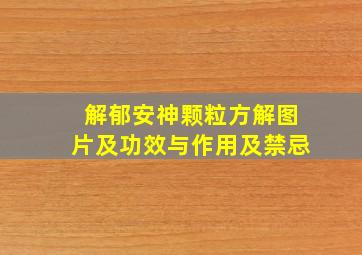 解郁安神颗粒方解图片及功效与作用及禁忌